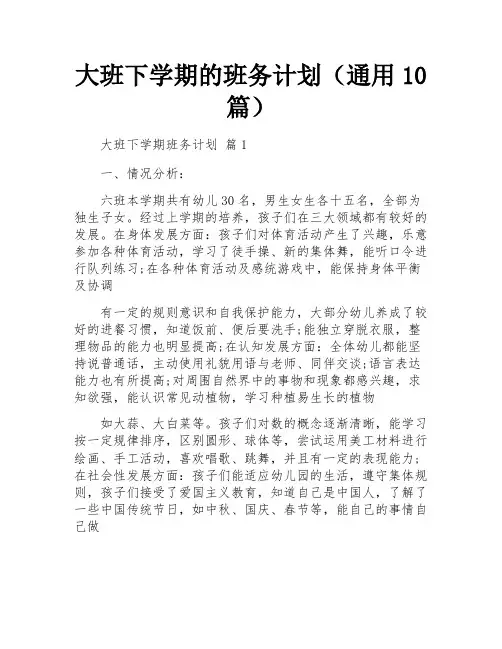 大班下学期的班务计划（通用 10 篇）

大班下学期班务计划 篇 1

一、情况分析：

六班本学期共有幼儿 30 名，男生女生各十五名，全部为独生子女。经过上学期的培养，孩子们在三大领域都有较好的发展。在身体发展方面：孩子们对体育活动产生了兴趣，乐意参加各种体育活动，学习了徒手操、新的集体舞，能听口令进行队列练习;在各种体育活动及感统游戏中，能保持身体平衡及协调

有一定的规则意识和自我保护能力，大部分幼儿养成了较好的进餐习惯，知道饭前、便后要洗手;能独立穿脱衣服，整理物品的能力也明显提高;在认知发展方面：全体幼儿都能坚持说普通话，主动使用礼貌用语与老师、同伴交谈;语言表达能力也有所提高;对周围自然界中的事物和现象都感兴趣，求知欲强，能认识常见动植物，学习种植易生长的植物

如大蒜、大白菜等。孩子们对数的概念逐渐清晰，能学习按一定规律排序，区别圆形、球体等，尝试运用美工材料进行绘画、手工活动，喜欢唱歌、跳舞，并且有一定的表现能力;在社会性发展方面：孩子们能适应幼儿园的生活，遵守集体规则，孩子们接受了爱国主义教育，知道自己是中国人，了解了一些中国传统节日，如中秋、国庆、春节等，能自己的事情自己做